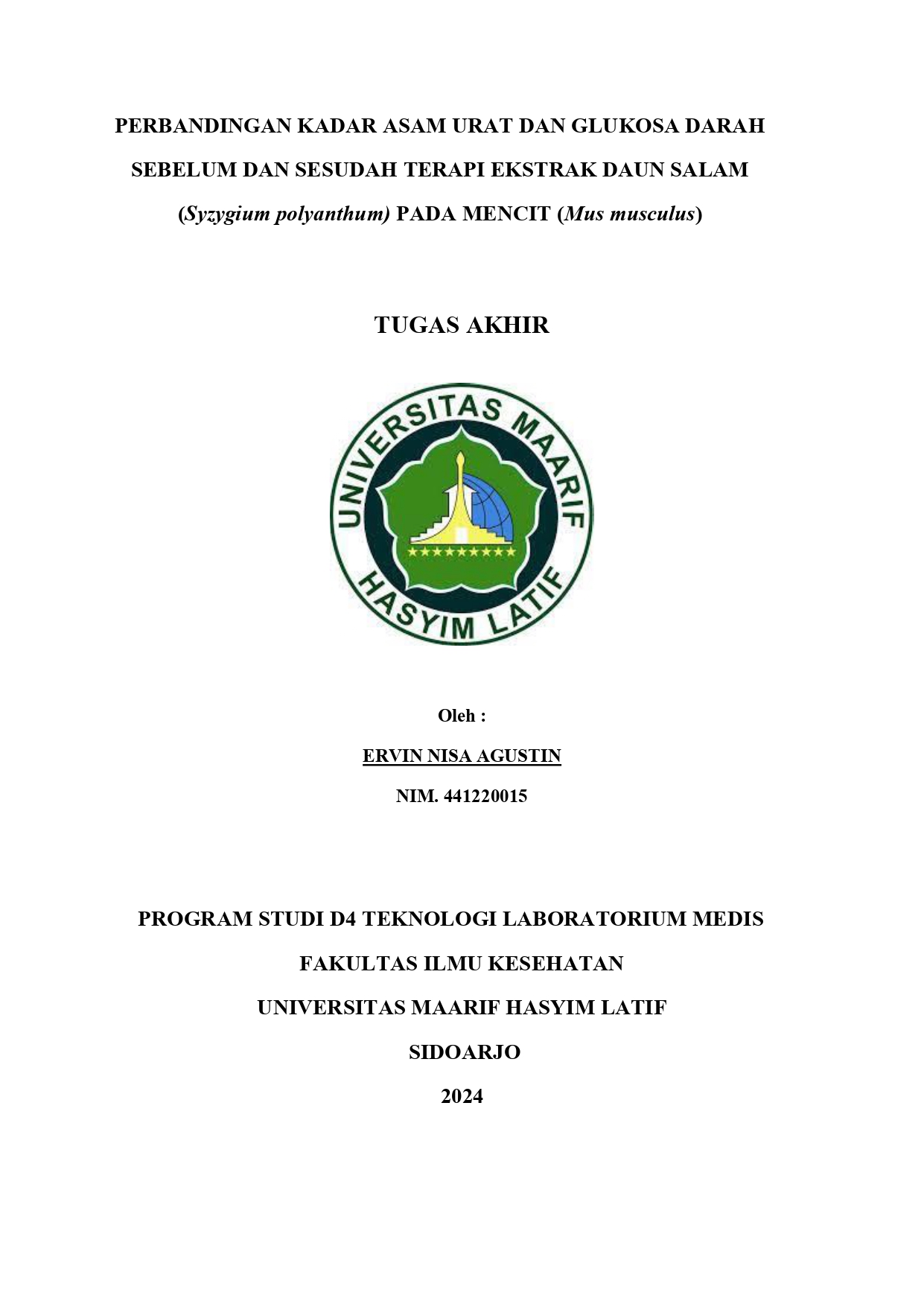 PERBANDINGAN KADAR ASAM URAT DAN GLUKOSA DARAH SEBELUM DAN SESUDAH TERAPI EKSTRAK DAUN SALAM (Syzygium polyanthum) PADA MENCIT (Mus musculus)

TUGAS AKHIR

UNIVERSITAS MAARIF HASYIM LATIF

Oleh :

ERVIN NISA AGUSTIN

NIM. 441220015

PROGRAM STUDI D4 TEKNOLOGI LABORATORIUM MEDIS

FAKULTAS ILMU KESEHATAN

UNIVERSITAS MAARIF HASYIM LATIF

SIDOARJO

2024